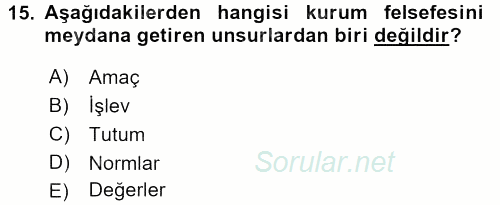 15. Aşağıdakilerden hangisi kurum felsefesini meydana getiren unsurlardan biri değildir?

A) Amaç
B) İşlev
C) Tutum
D) Normlar
E) Değerler

Sorular.net